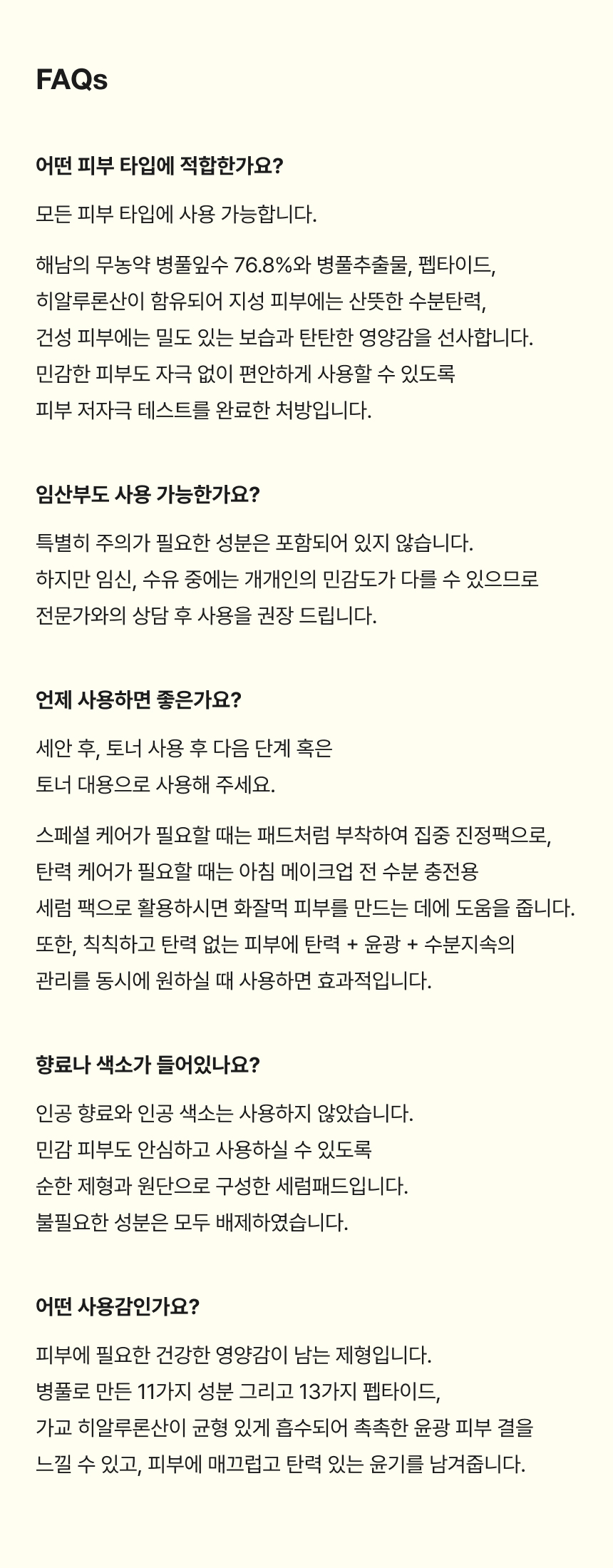 FAQs

어떤 피부 타입에 적합한가요?

모든 피부 타입에 사용 가능합니다.

해남의 무농약 병풀잎수 76.8%와 병풀추출물, 펩타이드, 히알루론산이 함유되어 지성 피부에는 산뜻한 수분탄력, 건성 피부에는 밀도 있는 보습과 탄탄한 영양감을 선사합니다. 민감한 피부도 자극 없이 편안하게 사용할 수 있도록 피부 저자극 테스트를 완료한 처방입니다.

임산부도 사용 가능한가요?

특별히 주의가 필요한 성분은 포함되어 있지 않습니다. 하지만 임신, 수유 중에는 개개인의 민감도가 다를 수 있으므로 전문가와의 상담 후 사용을 권장 드립니다.

언제 사용하면 좋은가요?

세안 후, 토너 사용 후 다음 단계 혹은 토너 대용으로 사용해 주세요.

스페셜 케어가 필요할 때는 패드처럼 부착하여 집중 진정팩으로, 탄력 케어가 필요할 때는 아침 메이크업 전 수분 충전용 세럼 팩으로 활용하시면 화잘먹 피부를 만드는 데에 도움을 줍니다. 또한, 칙칙하고 탄력 없는 피부에 탄력 + 윤광 + 수분지속의 관리를 동시에 원하실 때 사용하면 효과적입니다.

향료나 색소가 들어있나요?

인공 향료와 인공 색소는 사용하지 않았습니다. 민감 피부도 안심하고 사용하실 수 있도록 순한 제형과 원단으로 구성한 세럼패드입니다. 불필요한 성분은 모두 배제하였습니다.

어떤 사용감인가요?

피부에 필요한 건강한 영양감이 남는 제형입니다. 병풀로 만든 11가지 성분 그리고 13가지 펩타이드, 가교 히알루론산이 균형 있게 흡수되어 촉촉한 윤광 피부 결을 느낄 수 있고, 피부에 매끄럽고 탄력 있는 윤기를 남겨줍니다.